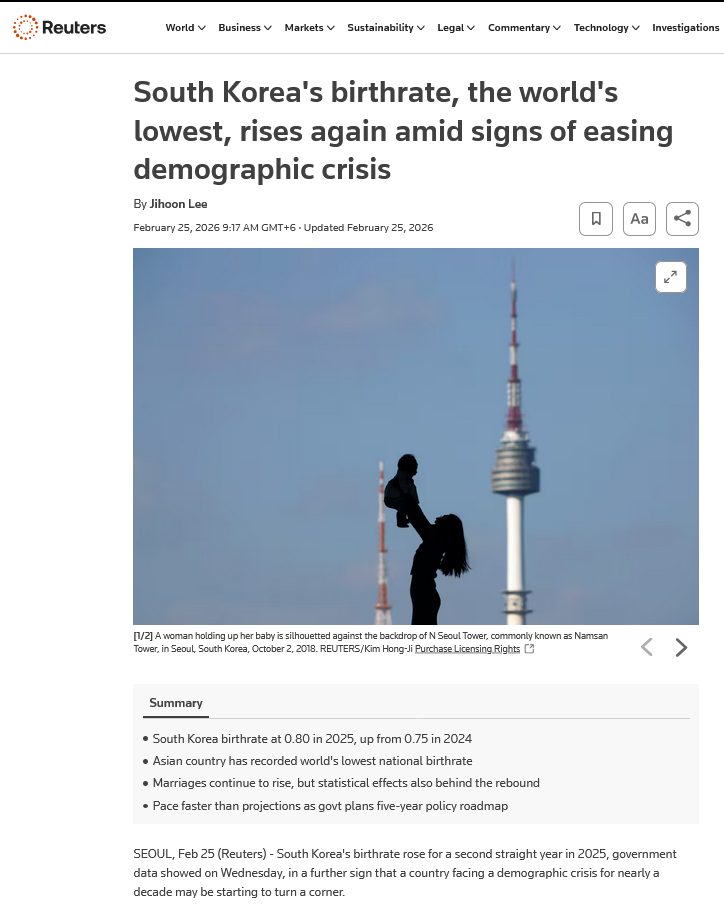 Reuters

World Business Markets Sustainability Legal Commentary Technology Investigations

South Korea's birthrate, the world's lowest, rises again amid signs of easing demographic crisis

By Jihoon Lee

February 25, 2026 9:17 AM GMT+6 · Updated February 25, 2026

Aa

[1/2] A woman holding up her baby is silhouetted against the backdrop of N Seoul Tower, commonly known as Namsan Tower, in Seoul, South Korea, October 2, 2018. REUTERS/Kim Hong-Ji Purchase Licensing Rights

Summary

• South Korea birthrate at 0.80 in 2025, up from 0.75 in 2024
• Asian country has recorded world's lowest national birthrate
• Marriages continue to rise, but statistical effects also behind the rebound
• Pace faster than projections as govt plans five-year policy roadmap

SEOUL, Feb 25 (Reuters) - South Korea's birthrate rose for a second straight year in 2025, government data showed on Wednesday, in a further sign that a country facing a demographic crisis for nearly a decade may be starting to turn a corner.